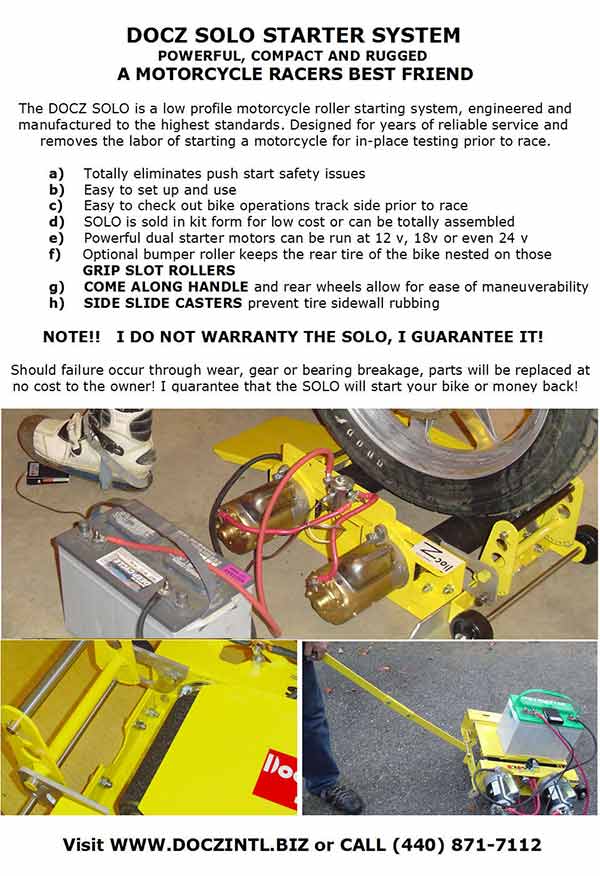 DOCZ SOLO STARTER SYSTEM
POWERFUL, COMPACT AND RUGGED
A MOTORCYCLE RACERS BEST FRIEND

The DOCZ SOLO is a low profile motorcycle roller starting system, engineered and manufactured to the highest standards. Designed for years of reliable service and removes the labor of starting a motorcycle for in-place testing prior to race.

a) Totally eliminates push start safety issues
b) Easy to set up and use
c) Easy to check out bike operations track side prior to race
d) SOLO is sold in kit form for low cost or can be totally assembled
e) Powerful dual starter motors can be run at 12 v, 18v or even 24 v
f) Optional bumper roller keeps the rear tire of the bike nested on those GRIP SLOT ROLLERS
g) COME ALONG HANDLE and rear wheels allow for ease of maneuverability
h) SIDE SLIDE CASTERS prevent tire sidewall rubbing

NOTE!! I DO NOT WARRANTY THE SOLO, I GUARANTEE IT!

Should failure occur through wear, gear or bearing breakage, parts will be replaced at no cost to the owner! I guarantee that the SOLO will start your bike or money back!

Visit WWW.DOCZINTL.BIZ or CALL (440) 871-7112